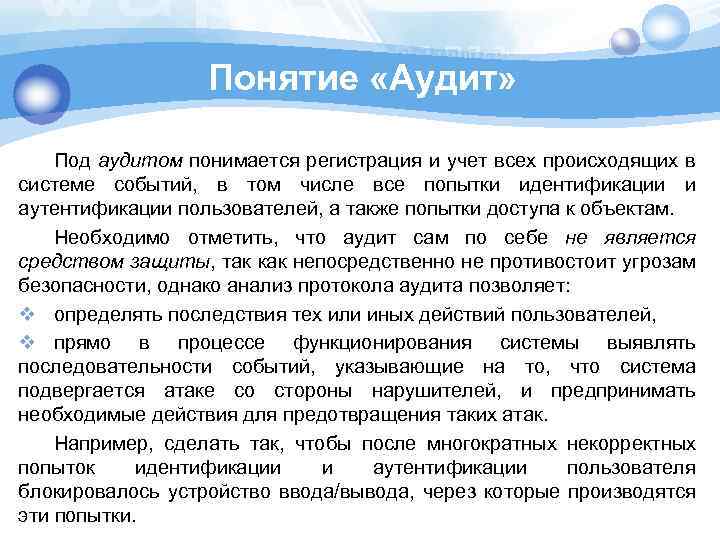 Понятие «Аудит»

Под аудитом понимается регистрация и учет всех происходящих в системе событий, в том числе все попытки идентификации и аутентификации пользователей, а также попытки доступа к объектам.

Необходимо отметить, что аудит сам по себе не является средством защиты, так как непосредственно не противостоит угрозам безопасности, однако анализ протокола аудита позволяет:

❖ определять последствия тех или иных действий пользователей,

❖ прямо в процессе функционирования системы выявлять последовательности событий, указывающие на то, что система подвергается атаке со стороны нарушителей, и предпринимать необходимые действия для предотвращения таких атак.

Например, сделать так, чтобы после многократных некорректных попыток идентификации и аутентификации пользователя блокировалось устройство ввода/вывода, через которые производятся эти попытки.